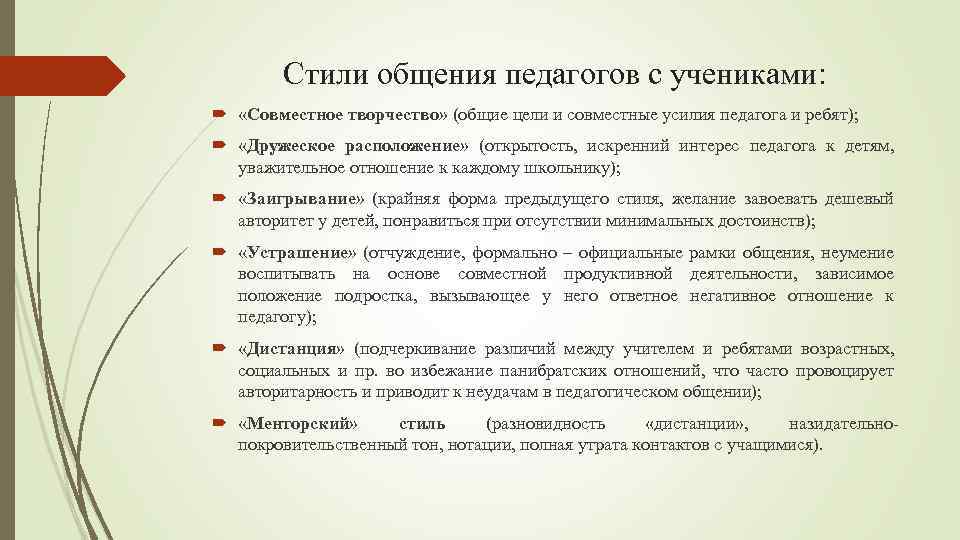 Стили общения педагогов с учениками:

«Совместное творчество» (общие цели и совместные усилия педагога и ребят);

«Дружеское расположение» (открытость, искренний интерес педагога к детям, уважительное отношение к каждому школьнику);

«Заигрывание» (крайняя форма предыдущего стиля, желание завоевать дешевый авторитет у детей, понравиться при отсутствии минимальных достоинств);

«Устрашение» (отчуждение, формально – официальные рамки общения, неумение воспитывать на основе совместной продуктивной деятельности, зависимое положение подростка, вызывающее у него ответное негативное отношение к педагогу);

«Дистанция» (подчеркивание различий между учителем и ребятами возрастных, социальных и пр. во избежание панибратских отношений, что часто провоцирует авторитарность и приводит к неудачам в педагогическом общении);

«Менторский» стиль (разновидность «дистанции», назидательно-покровительственный тон, нотации, полная утрата контактов с учащимися).